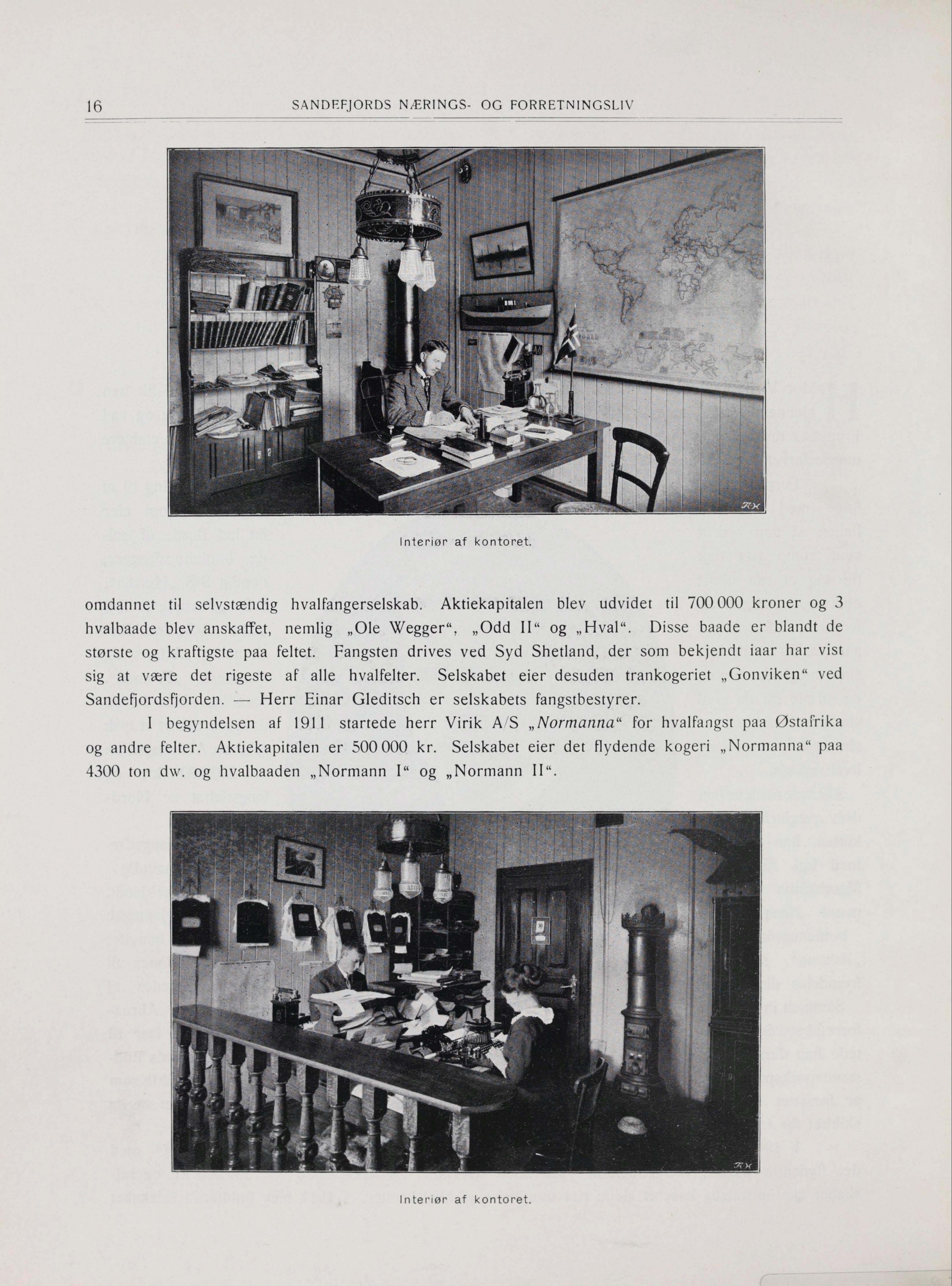 16 SANDEFJORDS NÆRINGS- OG FORRETNINGSLIV

Interiør af kontoret.

omdannet til selvstændig hvalfangerselskab. Aktiekapitalen blev udvidet til 700 000 kroner og 3 hvalbaade blev anskaffet, nemlig „Ole Wegger“, „Odd II“ og „Hval“. Disse baade er blandt de største og kraftigste paa feltet. Fangsten drives ved Syd Shetland, der som bekjendt iaar har vist sig at være det rigeste af alle hvalfelter. Selskabet eier desuden trankogeriet „Gonviken“ ved Sandefjordsfjorden. — Herr Einar Gleditsch er selskabets fangstbestyrer.

I begyndelsen af 1911 startede herr Virik A/S „Normanna“ for hvalfangst paa Østafrika og andre felter. Aktiekapitalen er 500 000 kr. Selskabet eier det flydende kogeri „Normanna“ paa 4300 ton dw. og hvalbaaden „Normann I“ og „Normann II“.

Interiør af kontoret.